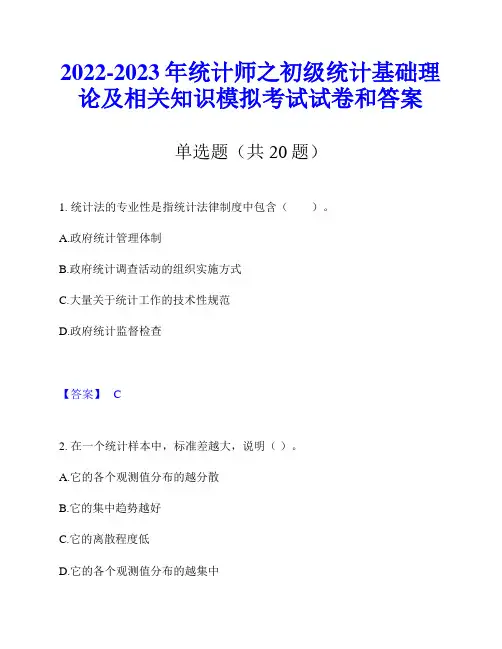 2022-2023 年统计师之初级统计基础理论及相关知识模拟考试试卷和答案

单选题（共 20 题）

1. 统计法的专业性是指统计法律制度中包含（　　）。

A.政府统计管理体制

B.政府统计调查活动的组织实施方式

C.大量关于统计工作的技术性规范

D.政府统计监督检查

【答案】 C

2. 在一个统计样本中，标准差越大，说明（ ）。

A.它的各个观测值分布的越分散

B.它的集中趋势越好

C.它的离散程度低

D.它的各个观测值分布的越集中